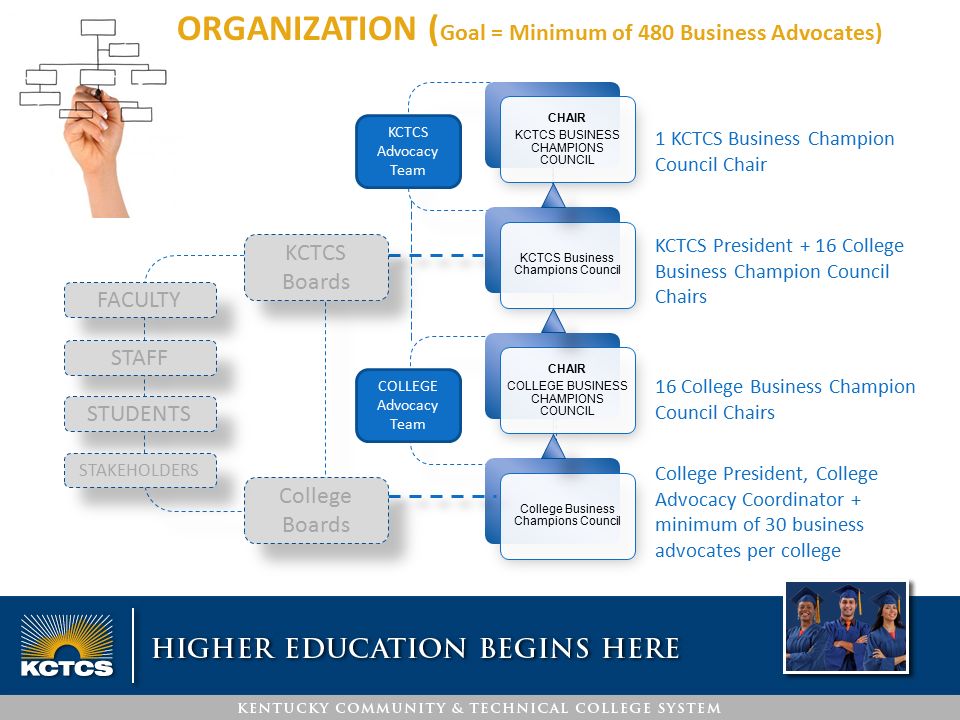 ORGANIZATION (Goal = Minimum of 480 Business Advocates)

KCTCS Advocacy Team

CHAIR
KCTCS BUSINESS CHAMPIONS COUNCIL

1 KCTCS Business Champion Council Chair

KCTCS Boards

KCTCS Business Champions Council

KCTCS President + 16 College Business Champion Council Chairs

FACULTY

STAFF

STUDENTS

STAKEHOLDERS

COLLEGE Advocacy Team

CHAIR
COLLEGE BUSINESS CHAMPIONS COUNCIL

16 College Business Champion Council Chairs

College Boards

College Business Champions Council

College President, College Advocacy Coordinator + minimum of 30 business advocates per college

KCTCS

HIGHER EDUCATION BEGINS HERE

KENTUCKY COMMUNITY & TECHNICAL COLLEGE SYSTEM